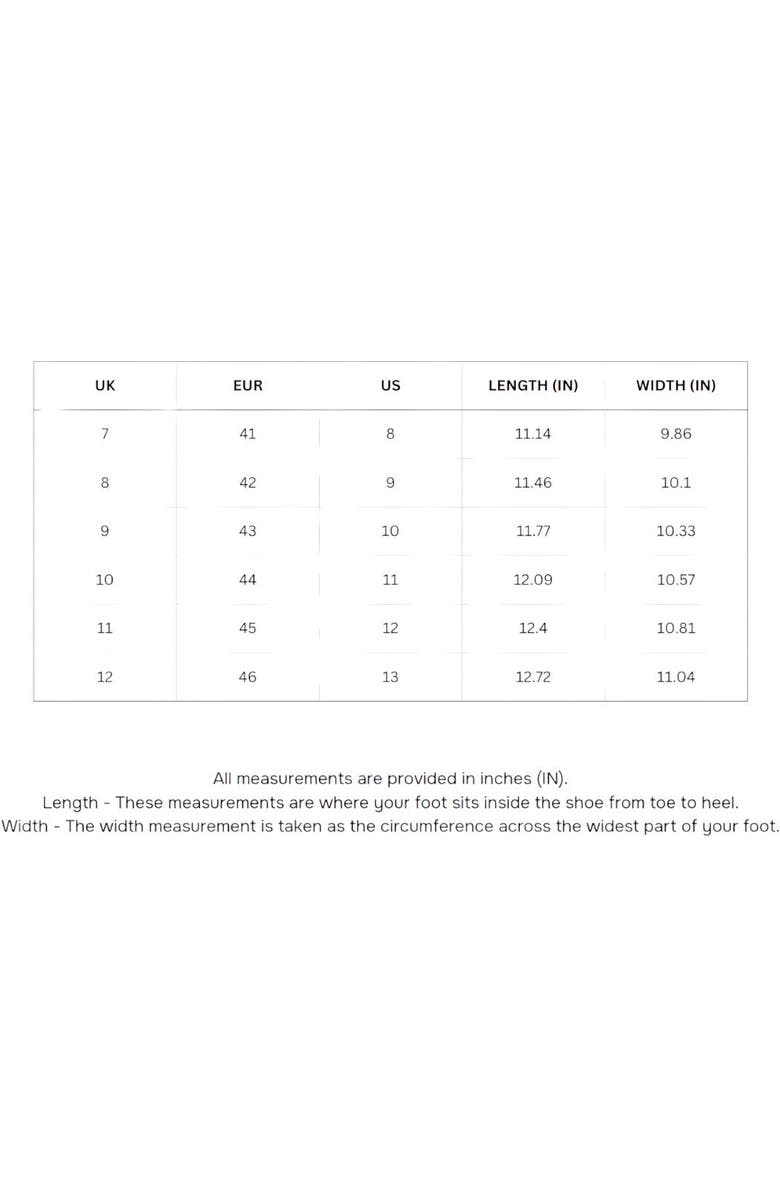 | UK | EUR | US | LENGTH (IN) | WIDTH (IN) |
|---|---|---|---|---|
| 7 | 41 | 8 | 11.14 | 9.86 |
| 8 | 42 | 9 | 11.46 | 10.1 |
| 9 | 43 | 10 | 11.77 | 10.33 |
| 10 | 44 | 11 | 12.09 | 10.57 |
| 11 | 45 | 12 | 12.4 | 10.81 |
| 12 | 46 | 13 | 12.72 | 11.04 |

All measurements are provided in inches (IN).
Length - These measurements are where your foot sits inside the shoe from toe to heel.
Width - The width measurement is taken as the circumference across the widest part of your foot.